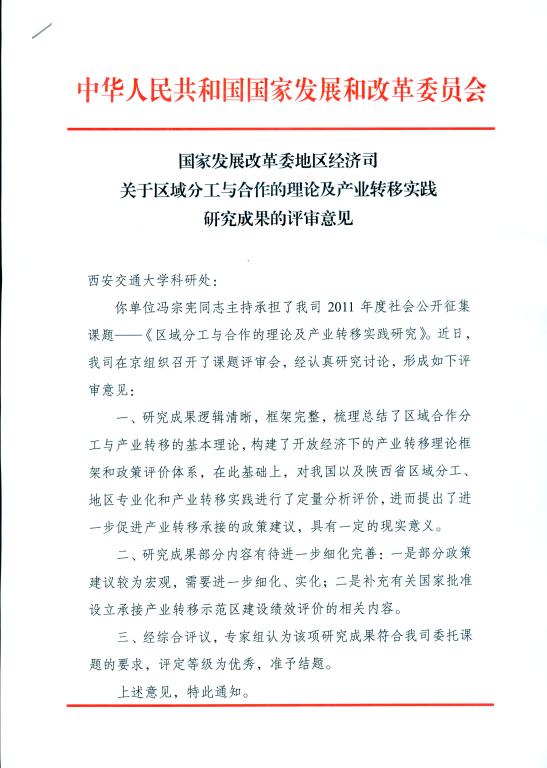 中华人民共和国国家发展和改革委员会

国家发展改革委地区经济司
关于区域分工与合作的理论及产业转移实践
研究成果的评审意见

西安交通大学科研处：

你单位冯宗宪同志主持承担了我司 2011 年度社会公开征集课题——《区域分工与合作的理论及产业转移实践研究》。近日，我司在京组织召开了课题评审会，经认真研究讨论，形成如下评审意见：

一、研究成果逻辑清晰，框架完整，梳理总结了区域合作分工与产业转移的基本理论，构建了开放经济下的产业转移理论框架和政策评价体系，在此基础上，对我国以及陕西省区域分工、地区专业化和产业转移实践进行了定量分析评价，进而提出了进一步促进产业转移承接的政策建议，具有一定的现实意义。

二、研究成果部分内容有待进一步细化完善：一是部分政策建议较为宏观，需要进一步细化、实化；二是补充有关国家批准设立承接产业转移示范区建设绩效评价的相关内容。

三、经综合评议，专家组认为该项研究成果符合我司委托课题的要求，评定等级为优秀，准予结题。

上述意见，特此通知。